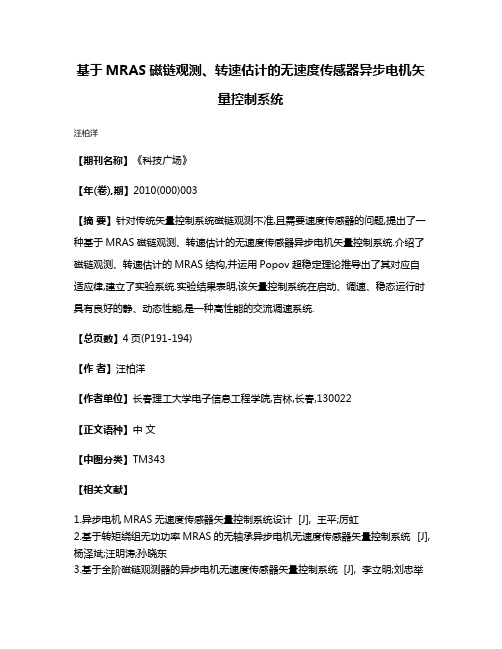 基于 MRAS 磁链观测、转速估计的无速度传感器异步电机矢量控制系统

汪柏洋

【期刊名称】《科技广场》

【年(卷),期】2010(000)003

【摘 要】针对传统矢量控制系统磁链观测不准,且需要速度传感器的问题,提出了一种基于 MRAS 磁链观测、转速估计的无速度传感器异步电机矢量控制系统.介绍了磁链观测、转速估计的 MRAS 结构,并运用 Popov 超稳定理论推导出了其对应自适应律,建立了实验系统.实验结果表明,该矢量控制系统在启动、调速、稳态运行时具有良好的静、动态性能,是一种高性能的交流调速系统.

【总页数】4 页(P191-194)

【作 者】汪柏洋

【作者单位】长春理工大学电子信息工程学院,吉林,长春,130022

【正文语种】中 文

【中图分类】TM343

【相关文献】

1.异步电机 MRAS 无速度传感器矢量控制系统设计 [J], 王平;厉虹
2.基于转矩绕组无功功率 MRAS 的无轴承异步电机无速度传感器矢量控制系统 [J], 杨泽斌;汪明涛;孙晓东
3.基于全阶磁链观测器的异步电机无速度传感器矢量控制系统 [J], 李立明;刘忠举